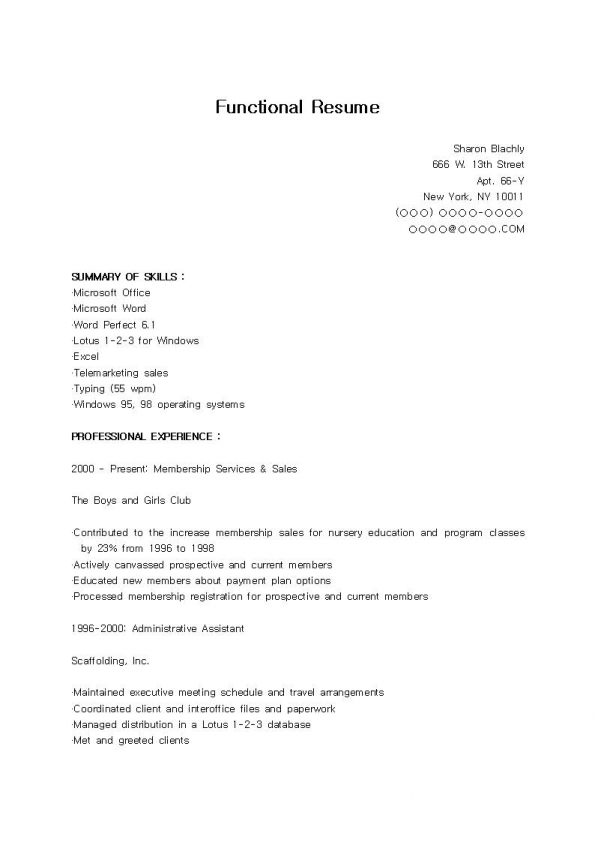 Functional Resume

Sharon Blachly
666 W. 13th Street
Apt. 66-Y
New York, NY 10011
(OOO) OOOO-OOOO
OOOO@OOOO.COM

SUMMARY OF SKILLS :
·Microsoft Office
·Microsoft Word
·Word Perfect 6.1
·Lotus 1-2-3 for Windows
·Excel
·Telemarketing sales
·Typing (55 wpm)
·Windows 95, 98 operating systems

PROFESSIONAL EXPERIENCE :

2000 - Present: Membership Services & Sales

The Boys and Girls Club

·Contributed to the increase membership sales for nursery education and program classes by 23% from 1996 to 1998
·Actively canvassed prospective and current members
·Educated new members about payment plan options
·Processed membership registration for prospective and current members

1996-2000: Administrative Assistant

Scaffolding, Inc.

·Maintained executive meeting schedule and travel arrangements
·Coordinated client and interoffice files and paperwork
·Managed distribution in a Lotus 1-2-3 database
·Met and greeted clients